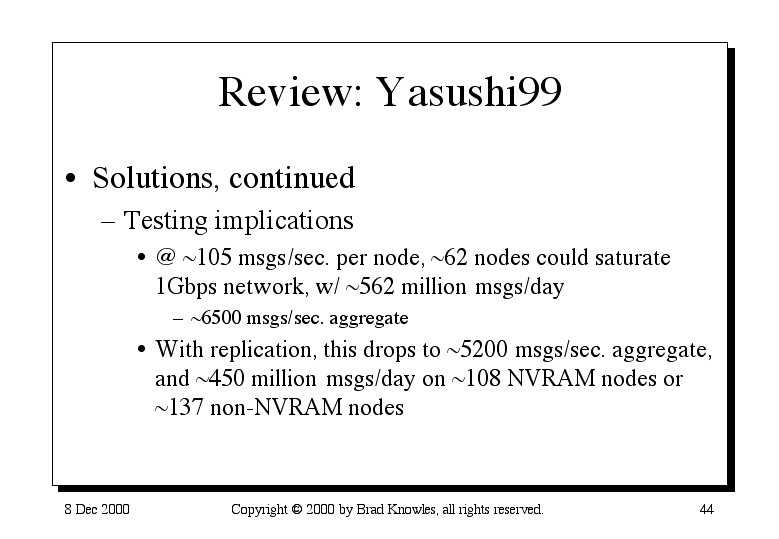 Review: Yasushi99

• Solutions, continued
– Testing implications
• @ ~105 msgs/sec. per node, ~62 nodes could saturate 1Gbps network, w/ ~562 million msgs/day
– ~6500 msgs/sec. aggregate
• With replication, this drops to ~5200 msgs/sec. aggregate, and ~450 million msgs/day on ~108 NVRAM nodes or ~137 non-NVRAM nodes

8 Dec 2000 Copyright © 2000 by Brad Knowles, all rights reserved. 44